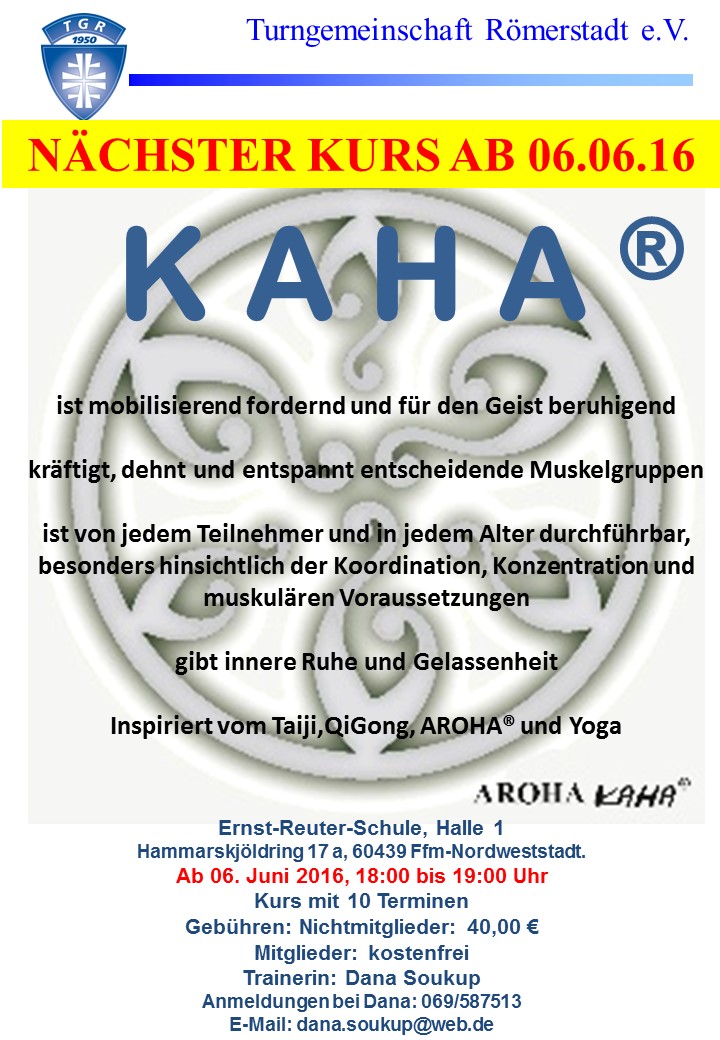 TGR 1950

Turngemeinschaft Römerstadt e.V.

NÄCHSTER KURS AB 06.06.16

K A H A ®

ist mobilisierend fordernd und für den Geist beruhigend

kräftigt, dehnt und entspannt entscheidende Muskelgruppen

ist von jedem Teilnehmer und in jedem Alter durchführbar, besonders hinsichtlich der Koordination, Konzentration und muskulären Voraussetzungen

gibt innere Ruhe und Gelassenheit

Inspiriert vom Taiji,QiGong, AROHA® und Yoga

AROHA KAHA®

Ernst-Reuter-Schule, Halle 1
Hammarskjöldring 17 a, 60439 Ffm-Nordweststadt.
Ab 06. Juni 2016, 18:00 bis 19:00 Uhr
Kurs mit 10 Terminen
Gebühren: Nichtmitglieder: 40,00 €
Mitglieder: kostenfrei
Trainerin: Dana Soukup
Anmeldungen bei Dana: 069/587513
E-Mail: dana.soukup@web.de